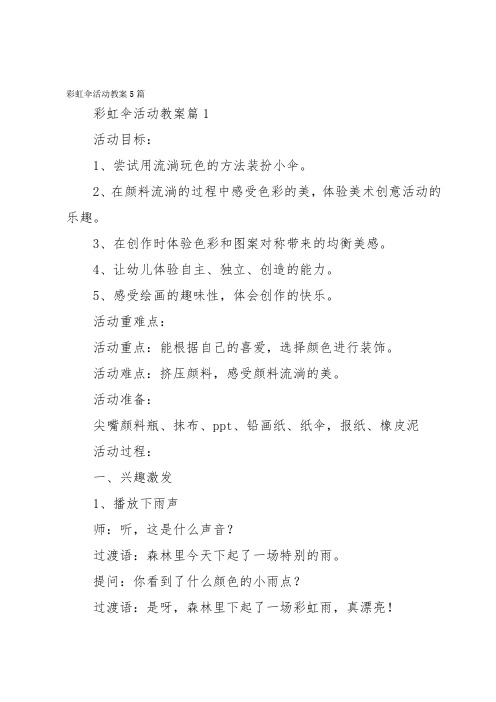 彩虹伞活动教案5篇

彩虹伞活动教案篇1

活动目标：

1、尝试用流淌玩色的方法装扮小伞。

2、在颜料流淌的过程中感受色彩的美，体验美术创意活动的乐趣。

3、在创作时体验色彩和图案对称带来的均衡美感。

4、让幼儿体验自主、独立、创造的能力。

5、感受绘画的趣味性，体会创作的快乐。

活动重难点：

活动重点：能根据自己的喜爱，选择颜色进行装饰。

活动难点：挤压颜料，感受颜料流淌的美。

活动准备：

尖嘴颜料瓶、抹布、ppt、铅画纸、纸伞，报纸、橡皮泥

活动过程：

一、兴趣激发

1、播放下雨声

师：听，这是什么声音？

过渡语：森林里今天下起了一场特别的雨。

提问：你看到了什么颜色的小雨点？

过渡语：是呀，森林里下起了一场彩虹雨，真漂亮！